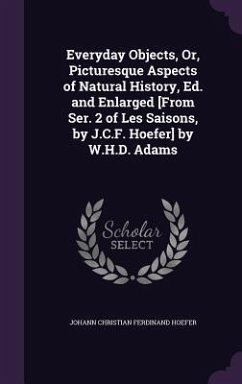 Everyday Objects, Or, Picturesque Aspects of Natural History, Ed. and Enlarged [From Ser. 2 of Les Saisons, by J.C.F. Hoefer] by W.H.D. Adams

Scholar
SELECT

JOHANN CHRISTIAN FERDINAND HOEFER